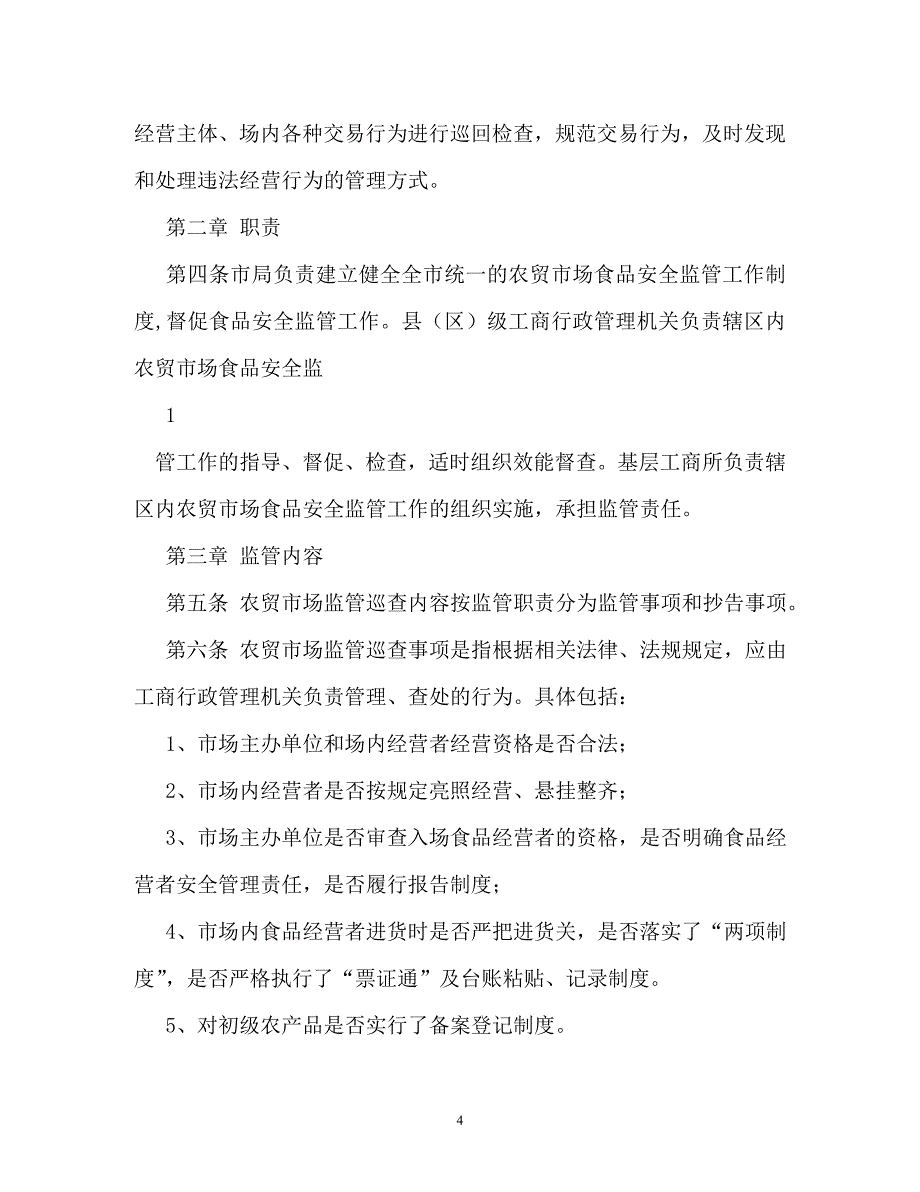 经营主体、场内各种交易行为进行巡回检查，规范交易行为，及时发现和处理违法经营行为的管理方式。

第二章 职责

第四条市局负责建立健全全市统一的农贸市场食品安全监管工作制度,督促食品安全监管工作。县（区）级工商行政管理机关负责辖区内农贸市场食品安全监

1

管工作的指导、督促、检查，适时组织效能督查。基层工商所负责辖区内农贸市场食品安全监管工作的组织实施，承担监管责任。

第三章 监管内容

第五条 农贸市场监管巡查内容按监管职责分为监管事项和抄告事项。

第六条 农贸市场监管巡查事项是指根据相关法律、法规规定，应由工商行政管理机关负责管理、查处的行为。具体包括：

1、市场主办单位和场内经营者经营资格是否合法；

2、市场内经营者是否按规定亮照经营、悬挂整齐；

3、市场主办单位是否审查入场食品经营者的资格，是否明确食品经营者安全管理责任，是否履行报告制度；

4、市场内食品经营者进货时是否严把进货关，是否落实了“两项制度”，是否严格执行了“票证通”及台账粘贴、记录制度。

5、对初级农产品是否实行了备案登记制度。

4